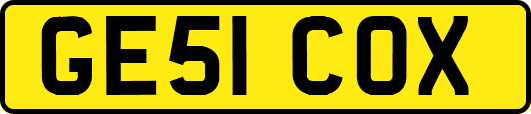 GE51 COX